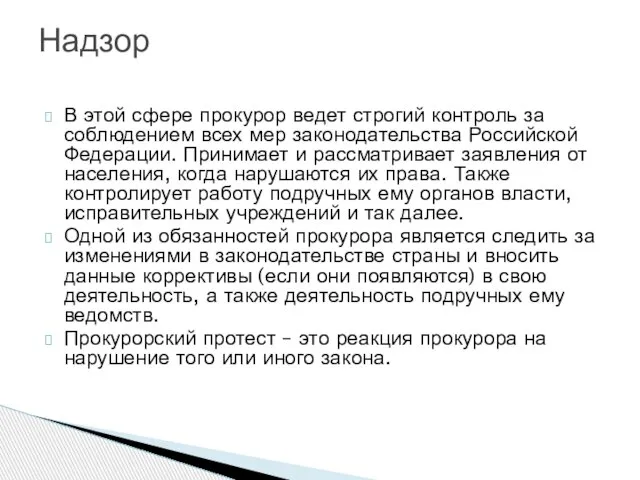 Надзор

В этой сфере прокурор ведет строгий контроль за соблюдением всех мер законодательства Российской Федерации. Принимает и рассматривает заявления от населения, когда нарушаются их права. Также контролирует работу подручных ему органов власти, исправительных учреждений и так далее.

Одной из обязанностей прокурора является следить за изменениями в законодательстве страны и вносить данные коррективы (если они появляются) в свою деятельность, а также деятельность подручных ему ведомств.

Прокурорский протест – это реакция прокурора на нарушение того или иного закона.